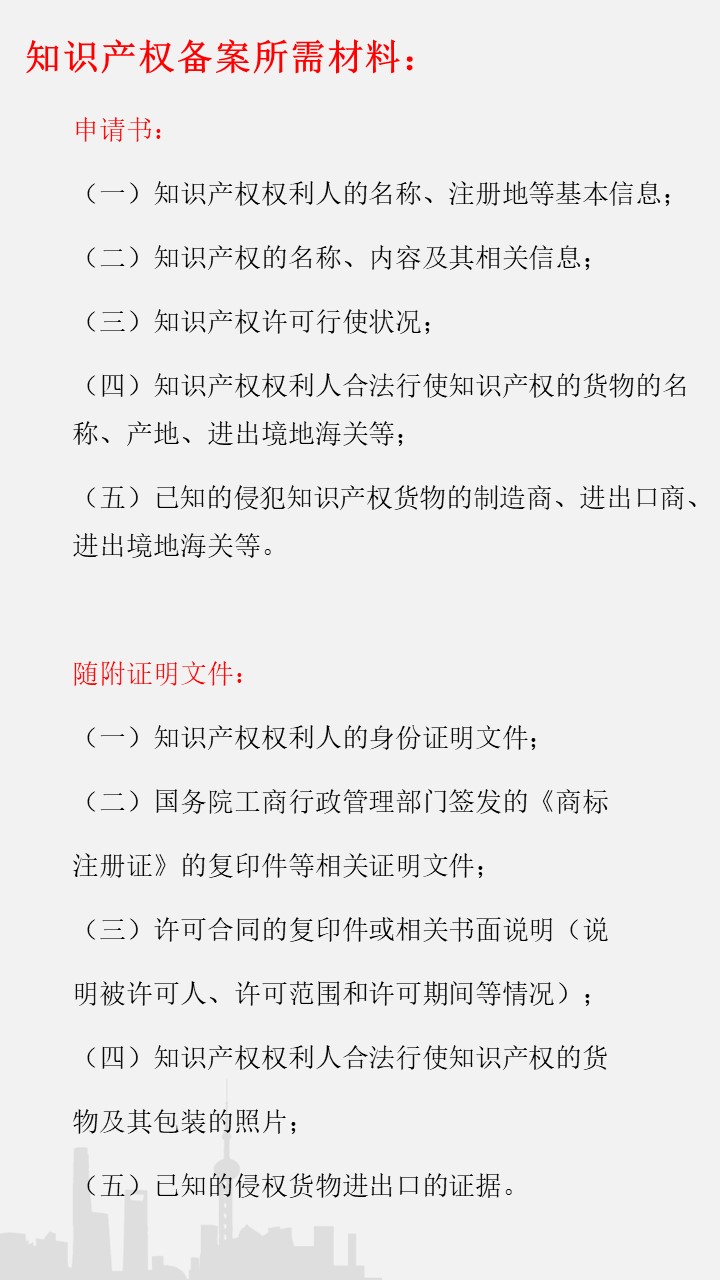 知识产权备案所需材料：

申请书：

（一）知识产权权利人的名称、注册地等基本信息；

（二）知识产权的名称、内容及其相关信息；

（三）知识产权许可行使状况；

（四）知识产权权利人合法行使知识产权的货物的名称、产地、进出境地海关等；

（五）已知的侵犯知识产权货物的制造商、进出口商、进出境地海关等。

随附证明文件：

（一）知识产权权利人的身份证明文件；

（二）国务院工商行政管理部门签发的《商标注册证》的复印件等相关证明文件；

（三）许可合同的复印件或相关书面说明（说明被许可人、许可范围和许可期间等情况）；

（四）知识产权权利人合法行使知识产权的货物及其包装的照片；

（五）已知的侵权货物进出口的证据。